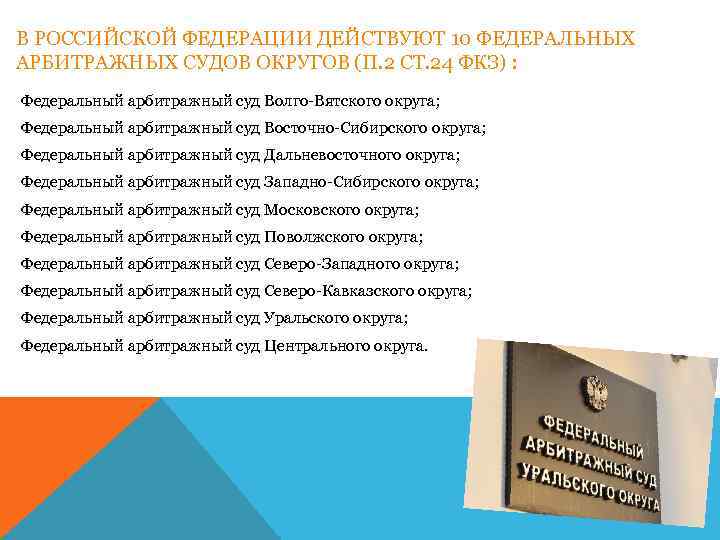 В РОССИЙСКОЙ ФЕДЕРАЦИИ ДЕЙСТВУЮТ 10 ФЕДЕРАЛЬНЫХ АРБИТРАЖНЫХ СУДОВ ОКРУГОВ (П.2 СТ.24 ФКЗ) :

Федеральный арбитражный суд Волго-Вятского округа;

Федеральный арбитражный суд Восточно-Сибирского округа;

Федеральный арбитражный суд Дальневосточного округа;

Федеральный арбитражный суд Западно-Сибирского округа;

Федеральный арбитражный суд Московского округа;

Федеральный арбитражный суд Поволжского округа;

Федеральный арбитражный суд Северо-Западного округа;

Федеральный арбитражный суд Северо-Кавказского округа;

Федеральный арбитражный суд Уральского округа;

Федеральный арбитражный суд Центрального округа.

ФЕДЕРАЛЬНЫЙ АРБИТРАЖНЫЙ СУД УРАЛЬСКОГО ОКРУГА